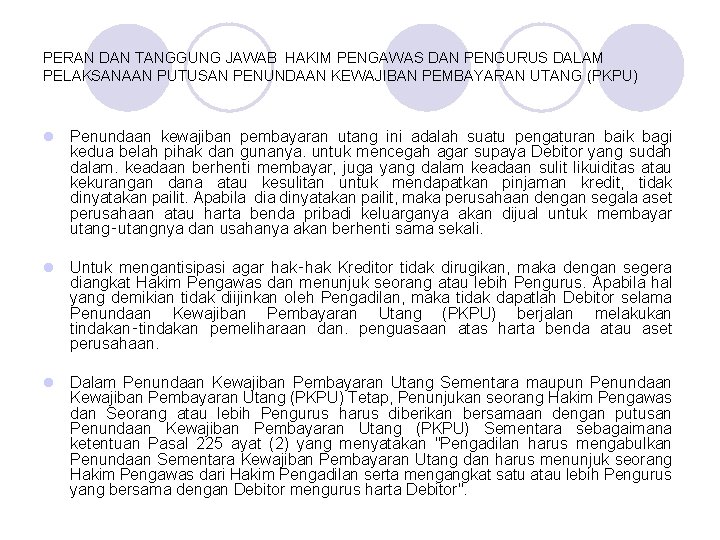 PERAN DAN TANGGUNG JAWAB HAKIM PENGAWAS DAN PENGURUS DALAM PELAKSANAAN PUTUSAN PENUNDAAN KEWAJIBAN PEMBAYARAN UTANG (PKPU)

Penundaan kewajiban pembayaran utang ini adalah suatu pengaturan baik bagi kedua belah pihak dan gunanya. untuk mencegah agar supaya Debitor yang sudah dalam. keadaan berhenti membayar, juga yang dalam keadaan sulit likuiditas atau kekurangan dana atau kesulitan untuk mendapatkan pinjaman kredit, tidak dinyatakan pailit. Apabila dia dinyatakan pailit, maka perusahaan dengan segala aset perusahaan atau harta benda pribadi keluarganya akan dijual untuk membayar utang-utangnya dan usahanya akan berhenti sama sekali.

Untuk mengantisipasi agar hak-hak Kreditor tidak dirugikan, maka dengan segera diangkat Hakim Pengawas dan menunjuk seorang atau lebih Pengurus. Apabila hal yang demikian tidak diijinkan oleh Pengadilan, maka tidak dapatlah Debitor selama Penundaan Kewajiban Pembayaran Utang (PKPU) berjalan melakukan tindakan-tindakan pemeliharaan dan. penguasaan atas harta benda atau aset perusahaan.

Dalam Penundaan Kewajiban Pembayaran Utang Sementara maupun Penundaan Kewajiban Pembayaran Utang (PKPU) Tetap, Penunjukan seorang Hakim Pengawas dan Seorang atau lebih Pengurus harus diberikan bersamaan dengan putusan Penundaan Kewajiban Pembayaran Utang (PKPU) Sementara sebagaimana ketentuan Pasal 225 ayat (2) yang menyatakan "Pengadilan harus mengabulkan Penundaan Sementara Kewajiban Pembayaran Utang dan harus menunjuk seorang Hakim Pengawas dari Hakim Pengadilan serta mengangkat satu atau lebih Pengurus yang bersama dengan Debitor mengurus harta Debitor".